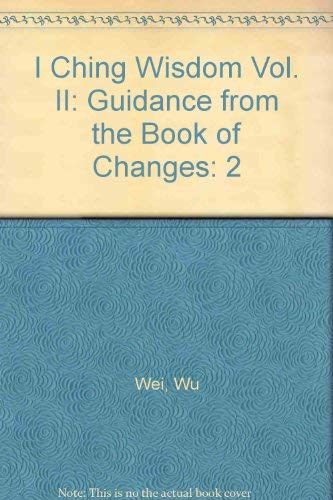 I Ching Wisdom Vol. II: Guidance from the Book of Changes: 2

Wei, Wu

Note: This is no the actual book cover